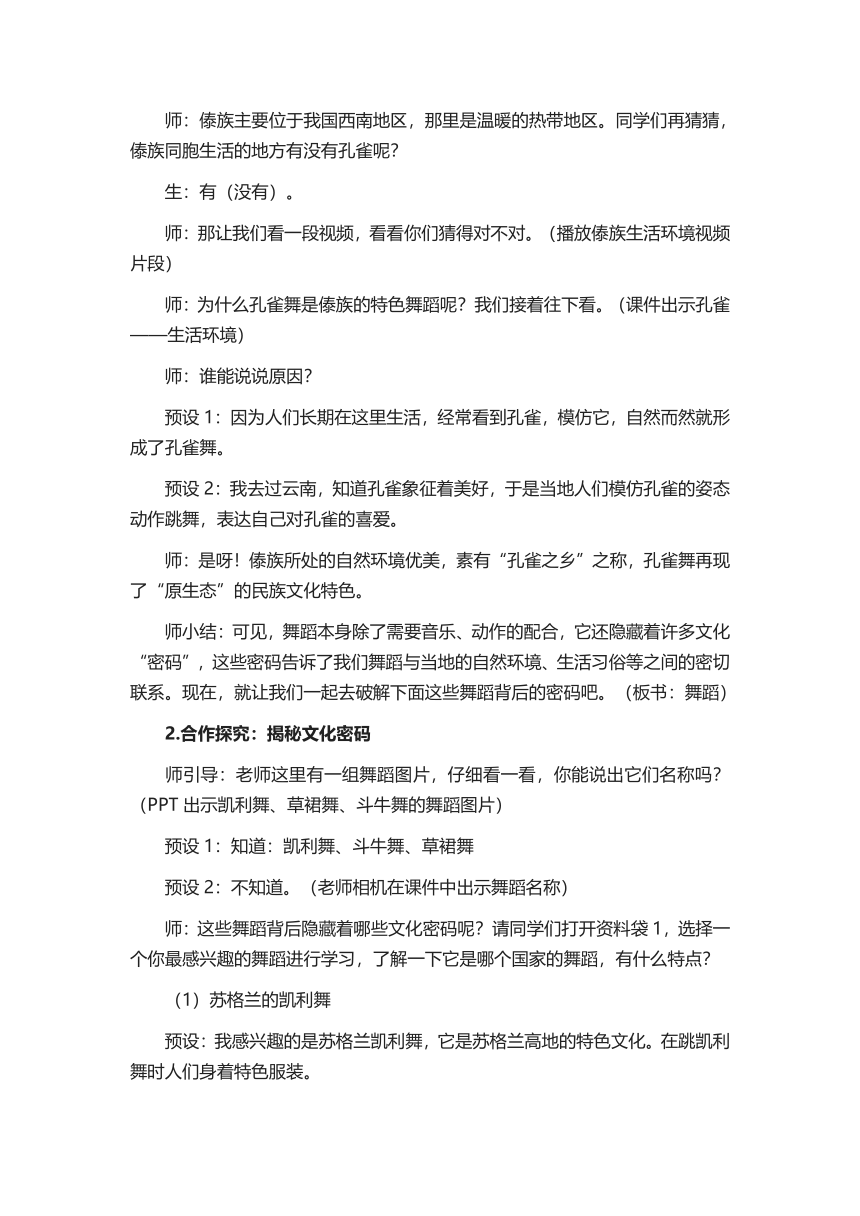 师：傣族主要位于我国西南地区，那里是温暖的热带地区。同学们再猜猜，傣族同胞生活的地方有没有孔雀呢？

生：有（没有）。

师：那让我们看一段视频，看看你们猜得对不对。（播放傣族生活环境视频片段）

师：为什么孔雀舞是傣族的特色舞蹈呢？我们接着往下看。（课件出示孔雀——生活环境）

师：谁能说说原因？

预设 1：因为人们长期在这里生活，经常看到孔雀，模仿它，自然而然就形成了孔雀舞。

预设 2：我去过云南，知道孔雀象征着美好，于是当地人们模仿孔雀的姿态动作跳舞，表达自己对孔雀的喜爱。

师：是呀！傣族所处的自然环境优美，素有“孔雀之乡”之称，孔雀舞再现了“原生态”的民族文化特色。

师小结：可见，舞蹈本身除了需要音乐、动作的配合，它还隐藏着许多文化“密码”，这些密码告诉了我们舞蹈与当地的自然环境、生活习俗等之间的密切联系。现在，就让我们一起去破解下面这些舞蹈背后的密码吧。（板书：舞蹈）

2.合作探究：揭秘文化密码

师引导：老师这里有一组舞蹈图片，仔细看一看，你能说出它们名称吗？（PPT 出示凯利舞、草裙舞、斗牛舞的舞蹈图片）

预设 1：知道：凯利舞、斗牛舞、草裙舞

预设 2：不知道。（老师相机在课件中出示舞蹈名称）

师：这些舞蹈背后隐藏着哪些文化密码呢？请同学们打开资料袋 1，选择一个你最感兴趣的舞蹈进行学习，了解一下它是哪个国家的舞蹈，有什么特点？

（1）苏格兰的凯利舞

预设：我感兴趣的是苏格兰凯利舞，它是苏格兰高地的特色文化。在跳凯利舞时人们身着特色服装。